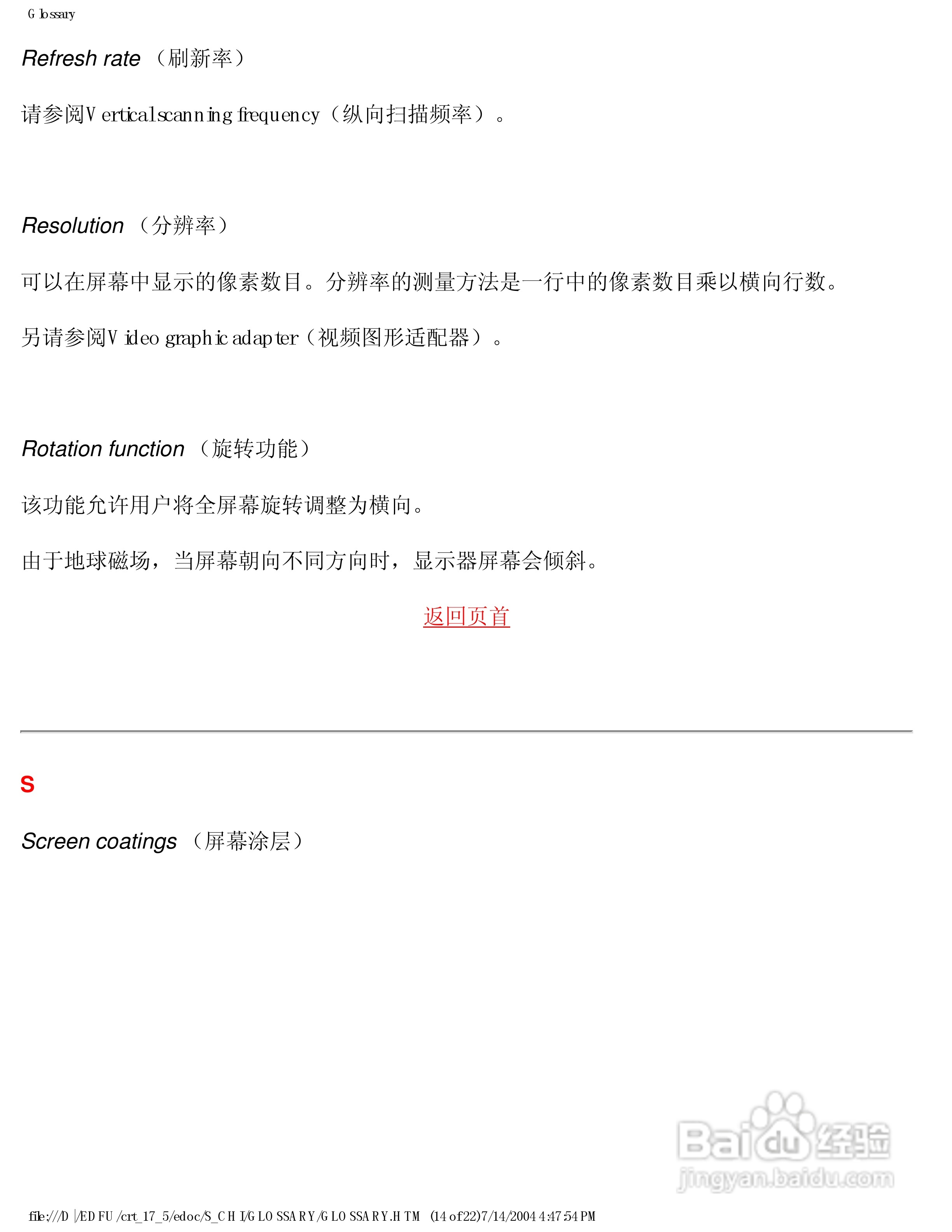 Glossary

Refresh rate （刷新率）

请参阅Vertical scanning frequency（纵向扫描频率）。

Resolution （分辨率）

可以在屏幕中显示的像素数目。分辨率的测量方法是一行中的像素数目乘以横向行数。

另请参阅Video graphic adapter（视频图形适配器）。

Rotation function （旋转功能）

该功能允许用户将全屏幕旋转调整为横向。

由于地球磁场，当屏幕朝向不同方向时，显示器屏幕会倾斜。

返回页首

S

Screen coatings （屏幕涂层）

Baidu经验
jingyan.baidu.com

file:///D|/EDFU/crt_17_5/edoc/S_CHI/GLOSSARY/GLOSSARY.HTM (14 of 22)7/14/2004 4:47:54 PM